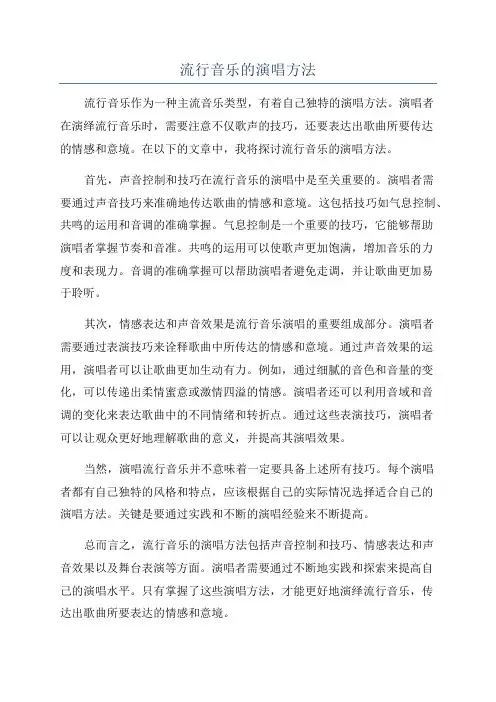 流行音乐的演唱方法

流行音乐作为一种主流音乐类型，有着自己独特的演唱方法。演唱者在演绎流行音乐时，需要注意不仅歌声的技巧，还要表达出歌曲所要传达的情感和意境。在以下的文章中，我将探讨流行音乐的演唱方法。

首先，声音控制和技巧在流行音乐的演唱中是至关重要的。演唱者需要通过声音技巧来准确地传达歌曲的情感和意境。这包括技巧如气息控制、共鸣的运用和音调的准确掌握。气息控制是一个重要的技巧，它能够帮助演唱者掌握节奏和音准。共鸣的运用可以使歌声更加饱满，增加音乐的力度和表现力。音调的准确掌握可以帮助演唱者避免走调，并让歌曲更加易于聆听。

其次，情感表达和声音效果是流行音乐演唱的重要组成部分。演唱者需要通过表演技巧来诠释歌曲中所传达的情感和意境。通过声音效果的运用，演唱者可以让歌曲更加生动有力。例如，通过细腻的音色和音量的变化，可以传递出柔情蜜意或激情四溢的情感。演唱者还可以利用音域和音调的变化来表达歌曲中的不同情绪和转折点。通过这些表演技巧，演唱者可以让观众更好地理解歌曲的意义，并提高其演唱效果。

当然，演唱流行音乐并不意味着一定要具备上述所有技巧。每个演唱者都有自己独特的风格和特点，应该根据自己的实际情况选择适合自己的演唱方法。关键是要通过实践和不断的演唱经验来不断提高。

总而言之，流行音乐的演唱方法包括声音控制和技巧、情感表达和声音效果以及舞台表演等方面。演唱者需要通过不断地实践和探索来提高自己的演唱水平。只有掌握了这些演唱方法，才能更好地演绎流行音乐，传达出歌曲所要表达的情感和意境。